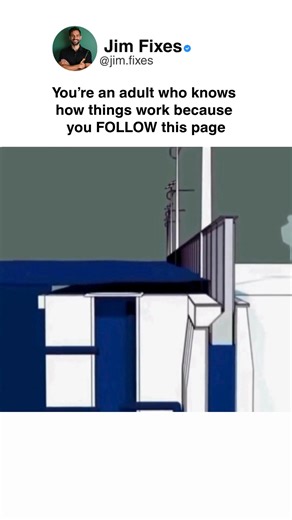 Jim Fixes
@jim.fixes

You're an adult who knows how things work because you FOLLOW this page